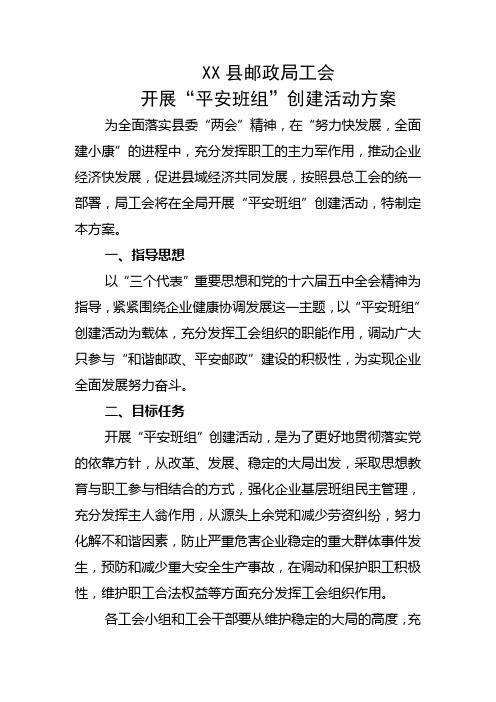 XX 县邮政局工会
开展“平安班组”创建活动方案

为全面落实县委“两会”精神，在“努力快发展，全面建小康”的进程中，充分发挥职工的主力军作用，推动企业经济快发展，促进县域经济共同发展，按照县总工会的统一部署，局工会将在全局开展“平安班组”创建活动，特制定本方案。

一、指导思想

以“三个代表”重要思想和党的十六届五中全会精神为指导，紧紧围绕企业健康协调发展这一主题，以“平安班组”创建活动为载体，充分发挥工会组织的职能作用，调动广大只参与“和谐邮政、平安邮政”建设的积极性，为实现企业全面发展努力奋斗。

二、目标任务

开展“平安班组”创建活动，是为了更好地贯彻落实党的依靠方针，从改革、发展、稳定的大局出发，采取思想教育与职工参与相结合的方式，强化企业基层班组民主管理，充分发挥主人翁作用，从源头上余党和减少劳资纠纷，努力化解不和谐因素，防止严重危害企业稳定的重大群体事件发生，预防和减少重大安全生产事故，在调动和保护职工积极性，维护职工合法权益等方面充分发挥工会组织作用。

各工会小组和工会干部要从维护稳定的大局的高度，充